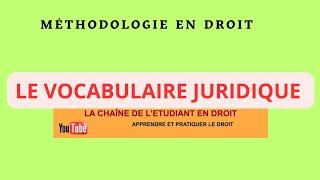 MÉTHODOLOGIE EN DROIT

LE VOCABULAIRE JURIDIQUE

LA CHAÎNE DE L'ETUDIANT EN DROIT

YouTube

APPRENDRE ET PRATIQUER LE DROIT